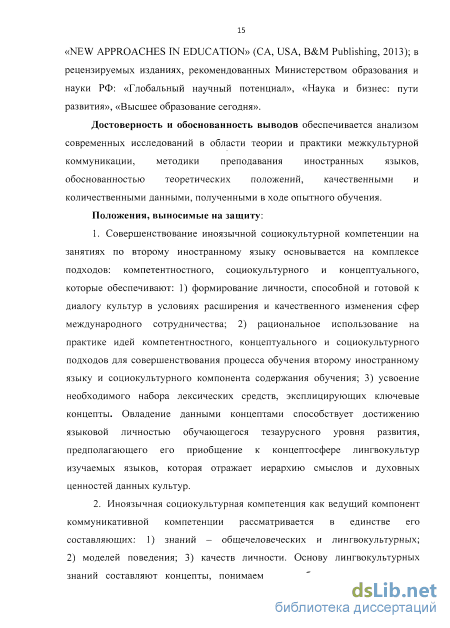 15

«NEW APPROACHES IN EDUCATION» (CA, USA, B&M Publishing, 2013); в рецензируемых изданиях, рекомендованных Министерством образования и науки РФ: «Глобальный научный потенциал», «Наука и бизнес: пути развития», «Высшее образование сегодня».

Достоверность и обоснованность выводов обеспечивается анализом современных исследований в области теории и практики межкультурной коммуникации, методики преподавания иностранных языков, обоснованностью теоретических положений, качественными и количественными данными, полученными в ходе опытного обучения.

Положения, выносимые на защиту:

1. Совершенствование иноязычной социокультурной компетенции на занятиях по второму иностранному языку основывается на комплексе подходов: компетентностного, социокультурного и концептуального, которые обеспечивают: 1) формирование личности, способной и готовой к диалогу культур в условиях расширения и качественного изменения сфер международного сотрудничества; 2) рациональное использование на практике идей компетентностного, концептуального и социокультурного подходов для совершенствования процесса обучения второму иностранному языку и социокультурного компонента содержания обучения; 3) усвоение необходимого набора лексических средств, эксплицирующих ключевые концепты. Овладение данными концептами способствует достижению языковой личностью обучающегося тезаурусного уровня развития, предполагающего его приобщение к концептосфере лингвокультур изучаемых языков, которая отражает иерархию смыслов и духовных ценностей данных культур.

2. Иноязычная социокультурная компетенция как ведущий компонент коммуникативной компетенции рассматривается в единстве его составляющих: 1) знаний – общечеловеческих и лингвокультурных; 2) моделей поведения; 3) качеств личности. Основу лингвокультурных знаний составляют концепты, понимаем

dsLib.net
библиотека диссертаций